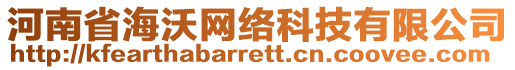 河南省海沃网络科技有限公司
http://kfearthabarrett.cn.coovee.com